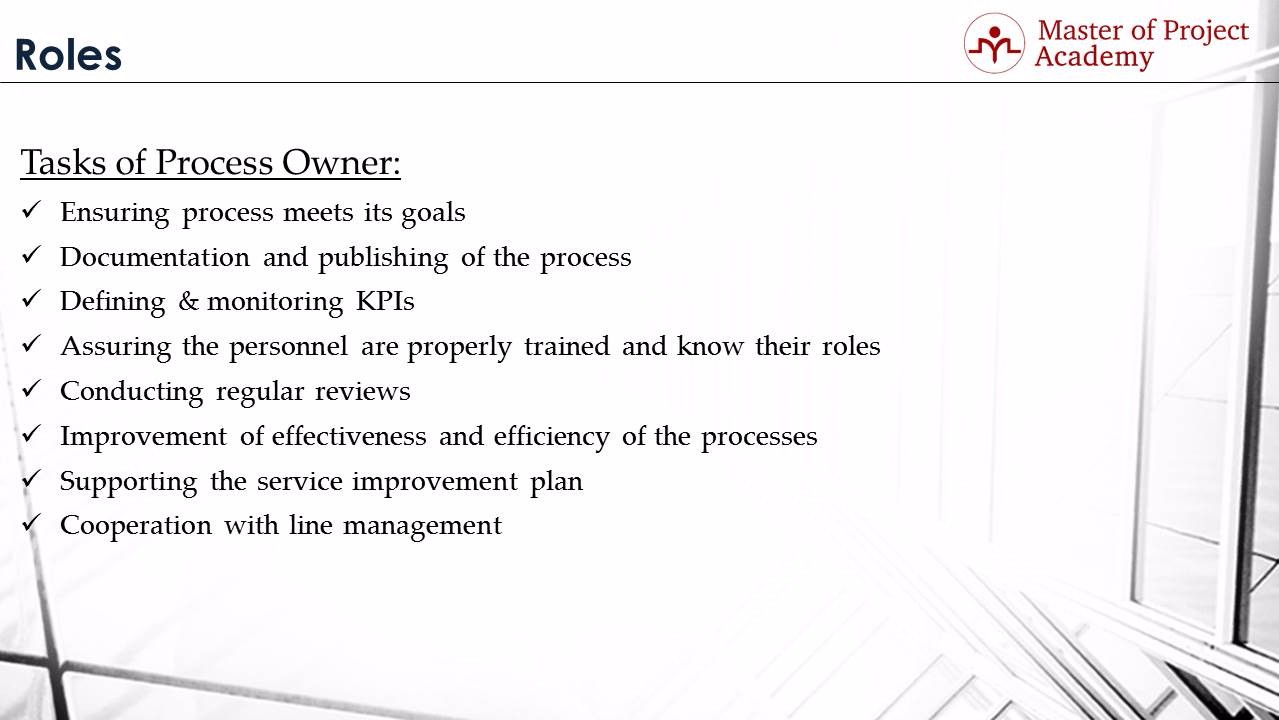 Roles

Master of Project Academy

Tasks of Process Owner:

✓ Ensuring process meets its goals
✓ Documentation and publishing of the process
✓ Defining & monitoring KPIs
✓ Assuring the personnel are properly trained and know their roles
✓ Conducting regular reviews
✓ Improvement of effectiveness and efficiency of the processes
✓ Supporting the service improvement plan
✓ Cooperation with line management